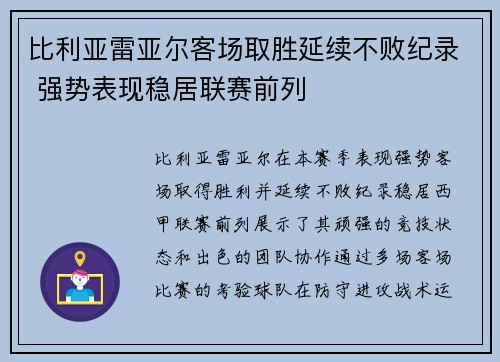 比利亚雷亚尔客场取胜延续不败纪录 强势表现稳居联赛前列

比利亚雷亚尔在本赛季表现强势客场取得胜利并延续不败纪录稳居西甲联赛前列展示了其顽强的竞技状态和出色的团队协作通过多场客场比赛的考验球队在防守进攻战术运